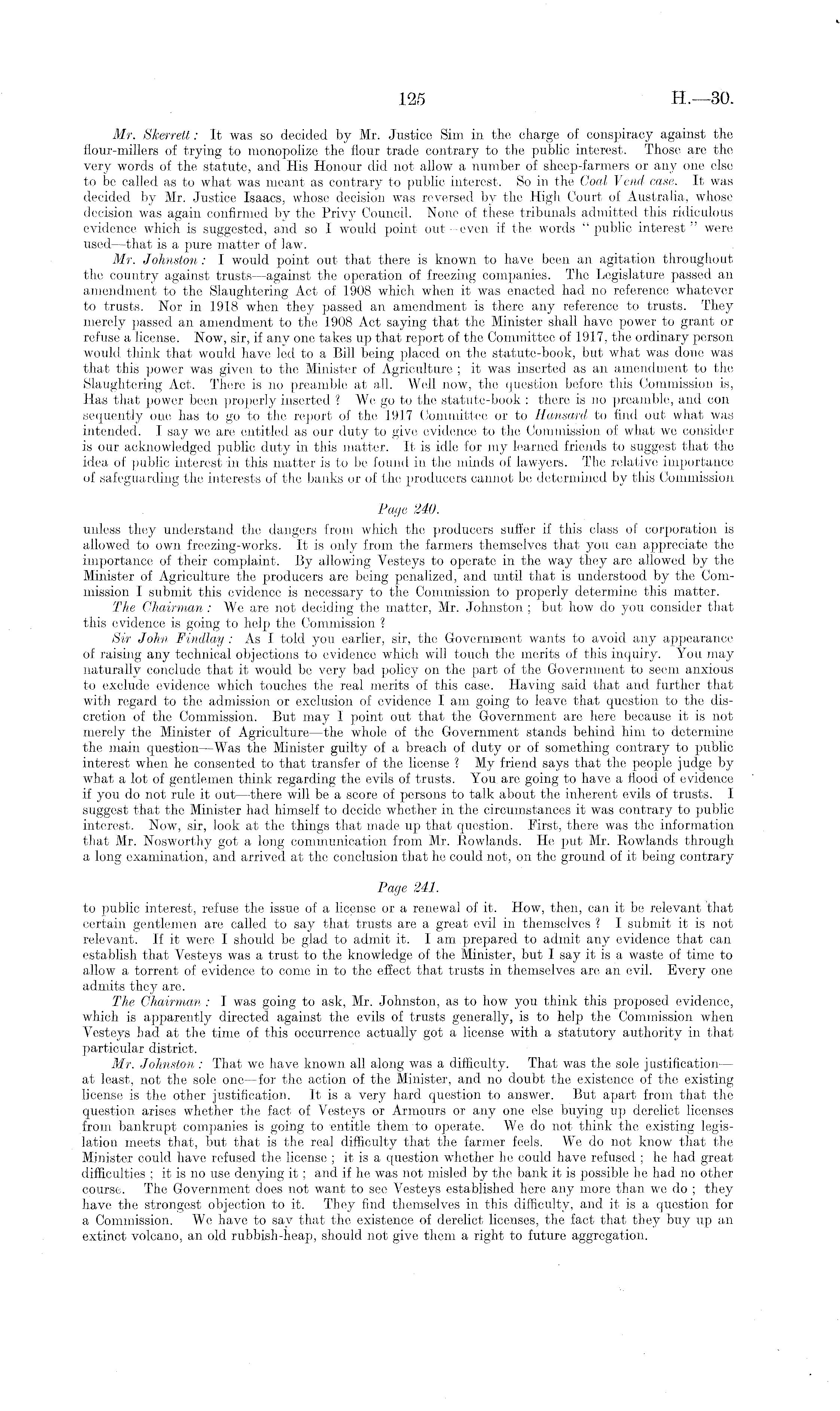 125 H.—30.

Mr. Skerrett: It was so decided by Mr. Justice Sim in the charge of conspiracy against the flour-millers of trying to monopolize the flour trade contrary to the public interest. Those are the very words of the statute, and His Honour did not allow a number of sheep-farmers or any one else to be called as to what was meant as contrary to public interest. So in the Coal Vend case. It was decided by Mr. Justice Isaacs, whose decision was reversed by the High Court of Australia, whose decision was again confirmed by the Privy Council. None of these tribunals admitted this ridiculous evidence which is suggested, and so I would point out—even if the words "public interest" were used—that is a pure matter of law.

Mr. Johnston: I would point out that there is known to have been an agitation throughout the country against trusts—against the operation of freezing companies. The Legislature passed an amendment to the Slaughtering Act of 1908 which when it was enacted had no reference whatever to trusts. Nor in 1918 when they passed an amendment is there any reference to trusts. They merely passed an amendment to the 1908 Act saying that the Minister shall have power to grant or refuse a license. Now, sir, if any one takes up that report of the Committee of 1917, the ordinary person would think that would have led to a Bill being placed on the statute-book, but what was done was that this power was given to the Minister of Agriculture; it was inserted as an amendment to the Slaughtering Act. There is no preamble at all. Well now, the question before this Commission is, Has that power been properly inserted? We go to the statute-book: there is no preamble, and consequently one has to go to the report of the 1917 Committee or to Hansard to find out what was intended. I say we are entitled as our duty to give evidence to the Commission of what we consider is our acknowledged public duty in this matter. It is idle for my learned friends to suggest that the idea of public interest in this matter is to be found in the minds of lawyers. The relative importance of safeguarding the interests of the banks or of the producers cannot be determined by this Commission

Page 240.

unless they understand the dangers from which the producers suffer if this class of corporation is allowed to own freezing-works. It is only from the farmers themselves that you can appreciate the importance of their complaint. By allowing Vesteys to operate in the way they are allowed by the Minister of Agriculture the producers are being penalized, and until that is understood by the Commission I submit this evidence is necessary to the Commission to properly determine this matter.

The Chairman: We are not deciding the matter, Mr. Johnston; but how do you consider that this evidence is going to help the Commission?

Sir John Findlay: As I told you earlier, sir, the Government wants to avoid any appearance of raising any technical objections to evidence which will touch the merits of this inquiry. You may naturally conclude that it would be very bad policy on the part of the Government to seem anxious to exclude evidence which touches the real merits of this case. Having said that and further that with regard to the admission or exclusion of evidence I am going to leave that question to the discretion of the Commission. But may I point out that the Government are here because it is not merely the Minister of Agriculture—the whole of the Government stands behind him to determine the main question—Was the Minister guilty of a breach of duty or of something contrary to public interest when he consented to that transfer of the license? My friend says that the people judge by what a lot of gentlemen think regarding the evils of trusts. You are going to have a flood of evidence if you do not rule it out—there will be a score of persons to talk about the inherent evils of trusts. I suggest that the Minister had himself to decide whether in the circumstances it was contrary to public interest. Now, sir, look at the things that made up that question. First, there was the information that Mr. Nosworthy got a long communication from Mr. Rowlands. He put Mr. Rowlands through a long examination, and arrived at the conclusion that he could not, on the ground of it being contrary

Page 241.

to public interest, refuse the issue of a license or a renewal of it. How, then, can it be relevant that certain gentlemen are called to say that trusts are a great evil in themselves? I submit it is not relevant. If it were I should be glad to admit it. I am prepared to admit any evidence that can establish that Vesteys was a trust to the knowledge of the Minister, but I say it is a waste of time to allow a torrent of evidence to come in to the effect that trusts in themselves are an evil. Every one admits they are.

The Chairman: I was going to ask, Mr. Johnston, as to how you think this proposed evidence, which is apparently directed against the evils of trusts generally, is to help the Commission when Vesteys had at the time of this occurrence actually got a license with a statutory authority in that particular district.

Mr. Johnston: That we have known all along was a difficulty. That was the sole justification—at least, not the sole one—for the action of the Minister, and no doubt the existence of the existing license is the other justification. It is a very hard question to answer. But apart from that the question arises whether the fact of Vesteys or Armours or any one else buying up derelict licenses from bankrupt companies is going to entitle them to operate. We do not think the existing legislation meets that, but that is the real difficulty that the farmer feels. We do not know that the Minister could have refused the license; it is a question whether he could have refused; he had great difficulties; it is no use denying it; and if he was not misled by the bank it is possible he had no other course. The Government does not want to see Vesteys established here any more than we do; they have the strongest objection to it. They find themselves in this difficulty, and it is a question for a Commission. We have to say that the existence of derelict licenses, the fact that they buy up an extinct volcano, an old rubbish-heap, should not give them a right to future aggregation.